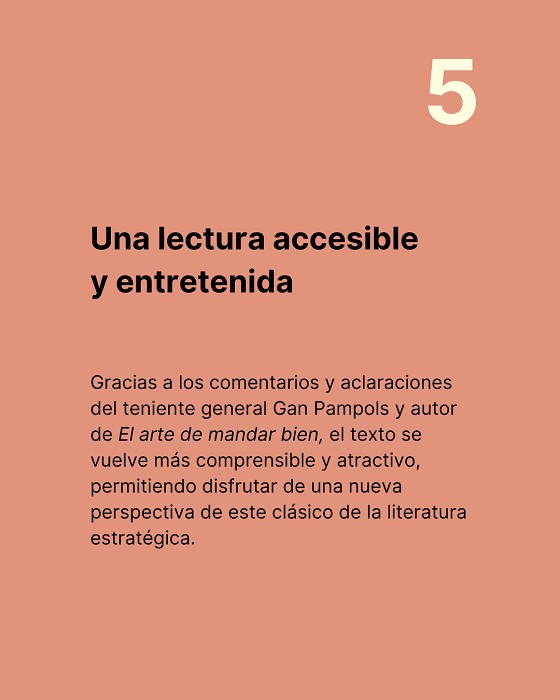 5

Una lectura accesible y entretenida

Gracias a los comentarios y aclaraciones del teniente general Gan Pampols y autor de El arte de mandar bien, el texto se vuelve más comprensible y atractivo, permitiendo disfrutar de una nueva perspectiva de este clásico de la literatura estratégica.